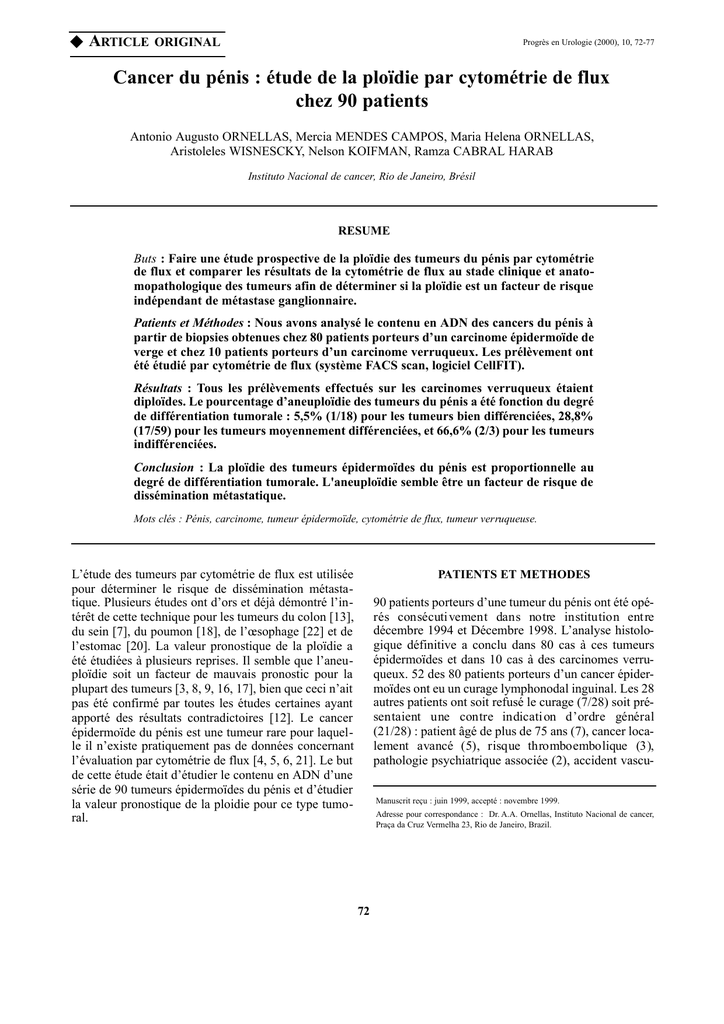 ◆ ARTICLE ORIGINAL

Progrès en Urologie (2000), 10, 72-77

Cancer du pénis : étude de la ploïdie par cytométrie de flux chez 90 patients

Antonio Augusto ORNELLAS, Mercia MENDES CAMPOS, Maria Helena ORNELLAS, Aristoleles WISNESCKY, Nelson KOIFMAN, Ramza CABRAL HARAB

Instituto Nacional de cancer, Rio de Janeiro, Brésil

RESUME

Buts : Faire une étude prospective de la ploïdie des tumeurs du pénis par cytométrie de flux et comparer les résultats de la cytométrie de flux au stade clinique et anatomopathologique des tumeurs afin de déterminer si la ploïdie est un facteur de risque indépendant de métastase ganglionnaire.

Patients et Méthodes : Nous avons analysé le contenu en ADN des cancers du pénis à partir de biopsies obtenues chez 80 patients porteurs d'un carcinome épidermoïde de verge et chez 10 patients porteurs d'un carcinome verruqueux. Les prélèvement ont été étudié par cytométrie de flux (système FACS scan, logiciel CellFIT).

Résultats : Tous les prélèvements effectués sur les carcinomes verruqueux étaient diploïdes. Le pourcentage d'aneuploïdie des tumeurs du pénis a été fonction du degré de différentiation tumorale : 5,5% (1/18) pour les tumeurs bien différenciées, 28,8% (17/59) pour les tumeurs moyennement différenciées, et 66,6% (2/3) pour les tumeurs indifférenciées.

Conclusion : La ploïdie des tumeurs épidermoïdes du pénis est proportionnelle au degré de différentiation tumorale. L'aneuploïdie semble être un facteur de risque de dissémination métastatique.

Mots clés : Pénis, carcinome, tumeur épidermoïde, cytométrie de flux, tumeur verruqueuse.

L'étude des tumeurs par cytométrie de flux est utilisée pour déterminer le risque de dissémination métastatique. Plusieurs études ont d'ors et déjà démontré l'intérêt de cette technique pour les tumeurs du colon [13], du sein [7], du poumon [18], de l'œsophage [22] et de l'estomac [20]. La valeur pronostique de la ploïdie a été étudiées à plusieurs reprises. Il semble que l'aneuploïdie soit un facteur de mauvais pronostic pour la plupart des tumeurs [3, 8, 9, 16, 17], bien que ceci n'ait pas été confirmé par toutes les études certaines ayant apporté des résultats contradictoires [12]. Le cancer épidermoïde du pénis est une tumeur rare pour laquelle il n'existe pratiquement pas de données concernant l'évaluation par cytométrie de flux [4, 5, 6, 21]. Le but de cette étude était d'étudier le contenu en ADN d'une série de 90 tumeurs épidermoïdes du pénis et d'étudier la valeur pronostique de la ploidie pour ce type tumoral.

PATIENTS ET METHODES

90 patients porteurs d'une tumeur du pénis ont été opérés consécutivement dans notre institution entre décembre 1994 et Décembre 1998. L'analyse histologique définitive a conclu dans 80 cas à ces tumeurs épidermoïdes et dans 10 cas à des carcinomes verruqueux. 52 des 80 patients porteurs d'un cancer épidermoïdes ont eu un curage lymphonodal inguinal. Les 28 autres patients ont soit refusé le curage (7/28) soit présentaient une contre indication d'ordre général (21/28) : patient âgé de plus de 75 ans (7), cancer localement avancé (5), risque thromboembolique (3), pathologie psychiatrique associée (2), accident vascu-

Manuscrit reçu : juin 1999, accepté : novembre 1999.

Adresse pour correspondance : Dr. A.A. Ornellas, Instituto Nacional de cancer, Praça da Cruz Vermelha 23, Rio de Janeiro, Brazil.

72